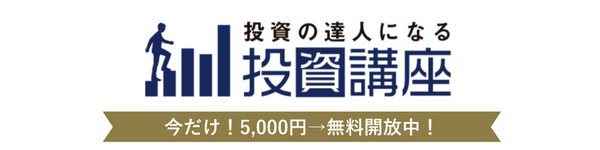 投資の達人になる
投資講座

今だけ！5,000円→無料開放中！